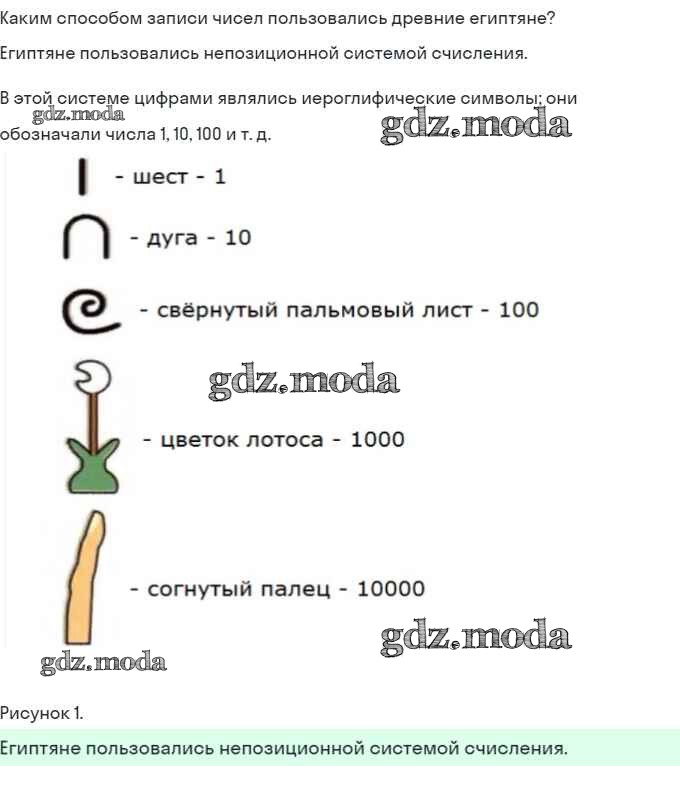 Каким способом записи чисел пользовались древние египтяне?

Египтяне пользовались непозиционной системой счисления.

В этой системе цифрами являлись иероглифические символы; они обозначали числа 1, 10, 100 и т. д.

gdz.moda

gdz.moda

- шест - 1

- дуга - 10

- свёрнутый пальмовый лист - 100

gdz.moda

- цветок лотоса - 1000

- согнутый палец - 10000

gdz.moda

gdz.moda

Рисунок 1.

Египтяне пользовались непозиционной системой счисления.